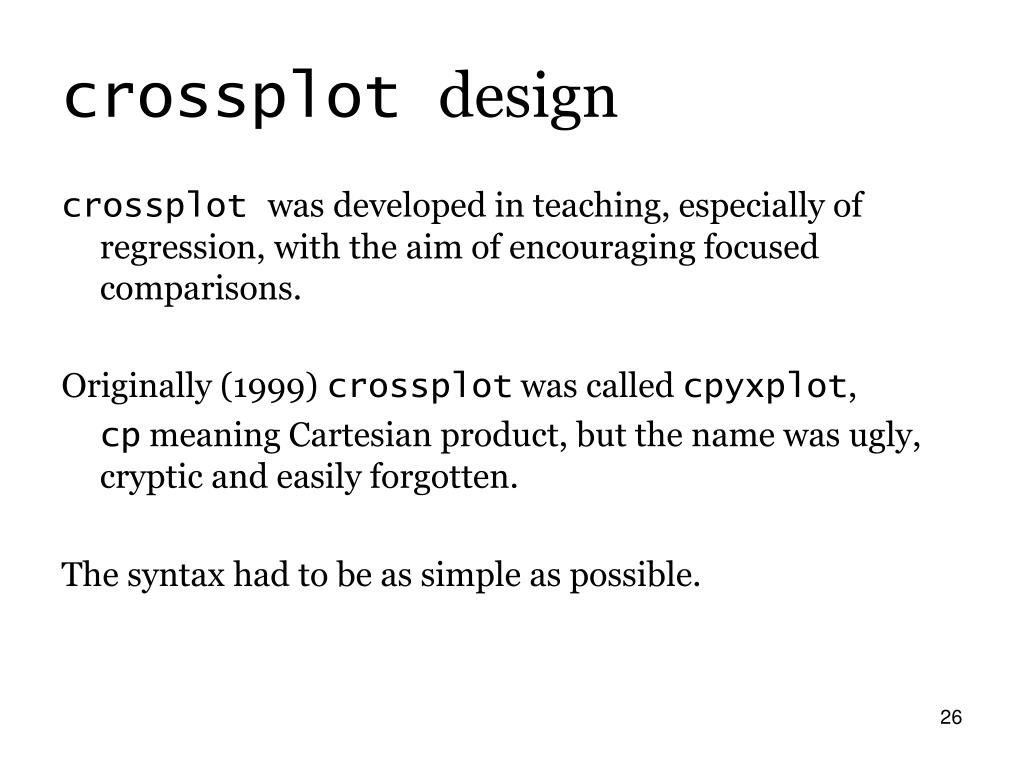 crossplot design

crossplot was developed in teaching, especially of regression, with the aim of encouraging focused comparisons.

Originally (1999) crossplot was called cpyxplot, cp meaning Cartesian product, but the name was ugly, cryptic and easily forgotten.

The syntax had to be as simple as possible.

26